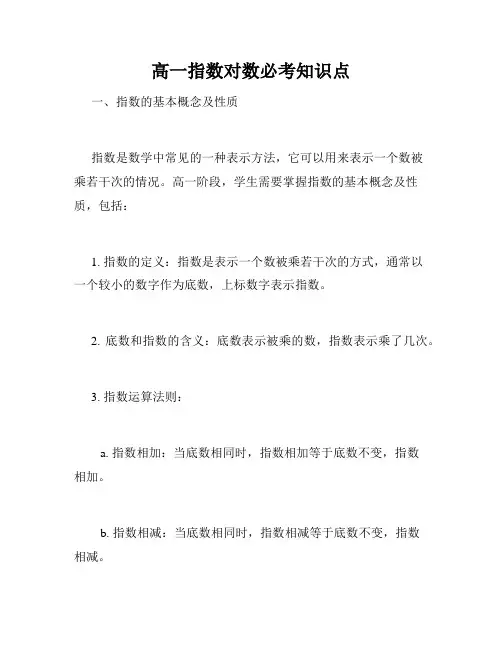 高一指数对数必考知识点

一、指数的基本概念及性质

指数是数学中常见的一种表示方法，它可以用来表示一个数被乘若干次的情况。高一阶段，学生需要掌握指数的基本概念及性质，包括：

1. 指数的定义：指数是表示一个数被乘若干次的方式，通常以一个较小的数字作为底数，上标数字表示指数。

2. 底数和指数的含义：底数表示被乘的数，指数表示乘了几次。

3. 指数运算法则：

a. 指数相加：当底数相同时，指数相加等于底数不变，指数相加。

b. 指数相减：当底数相同时，指数相减等于底数不变，指数相减。